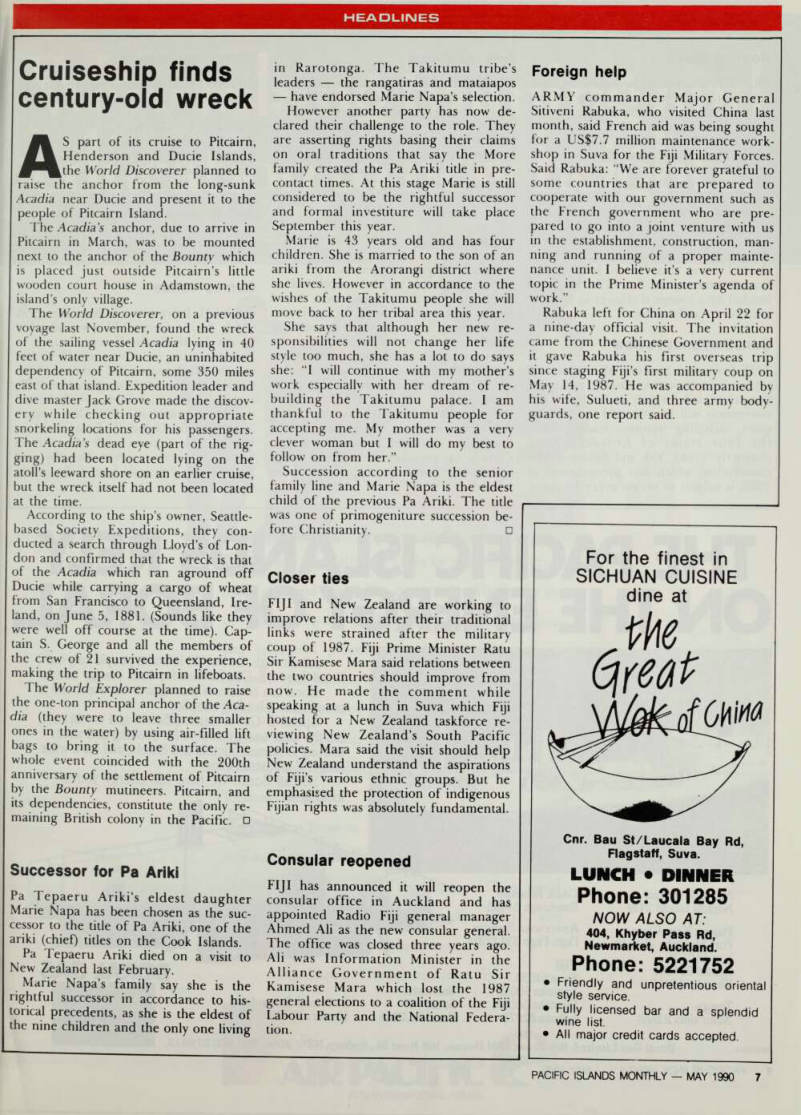 HEADLINES

Cruiseship finds century-old wreck

AS part of its cruise to Pitcairn, Henderson and Ducie Islands, the World Discoverer planned to raise the anchor from the long-sunk Acadia near Ducie and present it to the people of Pitcairn Island.

The Acadia's anchor, due to arrive in Pitcairn in March, was to be mounted next to the anchor of the Bounty which is placed just outside Pitcairn's little wooden court house in Adamstown, the island's only village.

The World Discoverer, on a previous voyage last November, found the wreck of the sailing vessel Acadia lying in 40 feet of water near Ducie, an uninhabited dependency of Pitcairn, some 350 miles east of that island. Expedition leader and dive master Jack Grove made the discovery while checking out appropriate snorkeling locations for his passengers. The Acadia's dead eye (part of the rigging) had been located lying on the atoll's leeward shore on an earlier cruise, but the wreck itself had not been located at the time.

According to the ship's owner, Seattle-based Society Expeditions, they conducted a search through Lloyd's of London and confirmed that the wreck is that of the Acadia which ran aground off Ducie while carrying a cargo of wheat from San Francisco to Queensland, Ireland, on June 5, 1881. (Sounds like they were well off course at the time). Captain S. George and all the members of the crew of 21 survived the experience, making the trip to Pitcairn in lifeboats.

The World Explorer planned to raise the one-ton principal anchor of the Acadia (they were to leave three smaller ones in the water) by using air-filled lift bags to bring it to the surface. The whole event coincided with the 200th anniversary of the settlement of Pitcairn by the Bounty mutineers. Pitcairn, and its dependencies, constitute the only remaining British colony in the Pacific. □

Successor for Pa Ariki

Pa Tepaeru Ariki's eldest daughter Marie Napa has been chosen as the successor to the title of Pa Ariki, one of the ariki (chief) titles on the Cook Islands.

Pa Tepaeru Ariki died on a visit to New Zealand last February.

Marie Napa's family say she is the rightful successor in accordance to historical precedents, as she is the eldest of the nine children and the only one living in Rarotonga. The Takitumu tribe's leaders — the rangatiras and mataiapos — have endorsed Marie Napa's selection.

However another party has now declared their challenge to the role. They are asserting rights basing their claims on oral traditions that say the More family created the Pa Ariki title in pre-contact times. At this stage Marie is still considered to be the rightful successor and formal investiture will take place September this year.

Marie is 43 years old and has four children. She is married to the son of an ariki from the Arorangi district where she lives. However in accordance to the wishes of the Takitumu people she will move back to her tribal area this year.

She says that although her new responsibilities will not change her life style too much, she has a lot to do says she: "I will continue with my mother's work especially with her dream of rebuilding the Takitumu palace. I am thankful to the Takitumu people for accepting me. My mother was a very clever woman but I will do my best to follow on from her."

Succession according to the senior family line and Marie Napa is the eldest child of the previous Pa Ariki. The title was one of primogeniture succession before Christianity. □

Closer ties

FIJI and New Zealand are working to improve relations after their traditional links were strained after the military coup of 1987. Fiji Prime Minister Ratu Sir Kamisese Mara said relations between the two countries should improve from now. He made the comment while speaking at a lunch in Suva which Fiji hosted for a New Zealand taskforce reviewing New Zealand's South Pacific policies. Mara said the visit should help New Zealand understand the aspirations of Fiji's various ethnic groups. But he emphasised the protection of indigenous Fijian rights was absolutely fundamental.

Consular reopened

FIJI has announced it will reopen the consular office in Auckland and has appointed Radio Fiji general manager Ahmed Ali as the new consular general. The office was closed three years ago. Ali was Information Minister in the Alliance Government of Ratu Sir Kamisese Mara which lost the 1987 general elections to a coalition of the Fiji Labour Party and the National Federation.

Foreign help

ARMY commander Major General Sitiveni Rabuka, who visited China last month, said French aid was being sought for a US$7.7 million maintenance workshop in Suva for the Fiji Military Forces. Said Rabuka: "We are forever grateful to some countries that are prepared to cooperate with our government such as the French government who are prepared to go into a joint venture with us in the establishment, construction, manning and running of a proper maintenance unit. I believe it's a very current topic in the Prime Minister's agenda of work."

Rabuka left for China on April 22 for a nine-day official visit. The invitation came from the Chinese Government and it gave Rabuka his first overseas trip since staging Fiji's first military coup on May 14, 1987. He was accompanied by his wife, Sulueti, and three army bodyguards, one report said.

For the finest in SICHUAN CUISINE dine at

the Great Wok of China

Cnr. Bau St/Laucala Bay Rd, Flagstaff, Suva.

LUNCH • DINNER

Phone: 301285

NOW ALSO AT:
404, Khyber Pass Rd, Newmarket, Auckland.

Phone: 5221752

• Friendly and unpretentious oriental style service.
• Fully licensed bar and a splendid wine list.
• All major credit cards accepted.

PACIFIC ISLANDS MONTHLY — MAY 1990 7